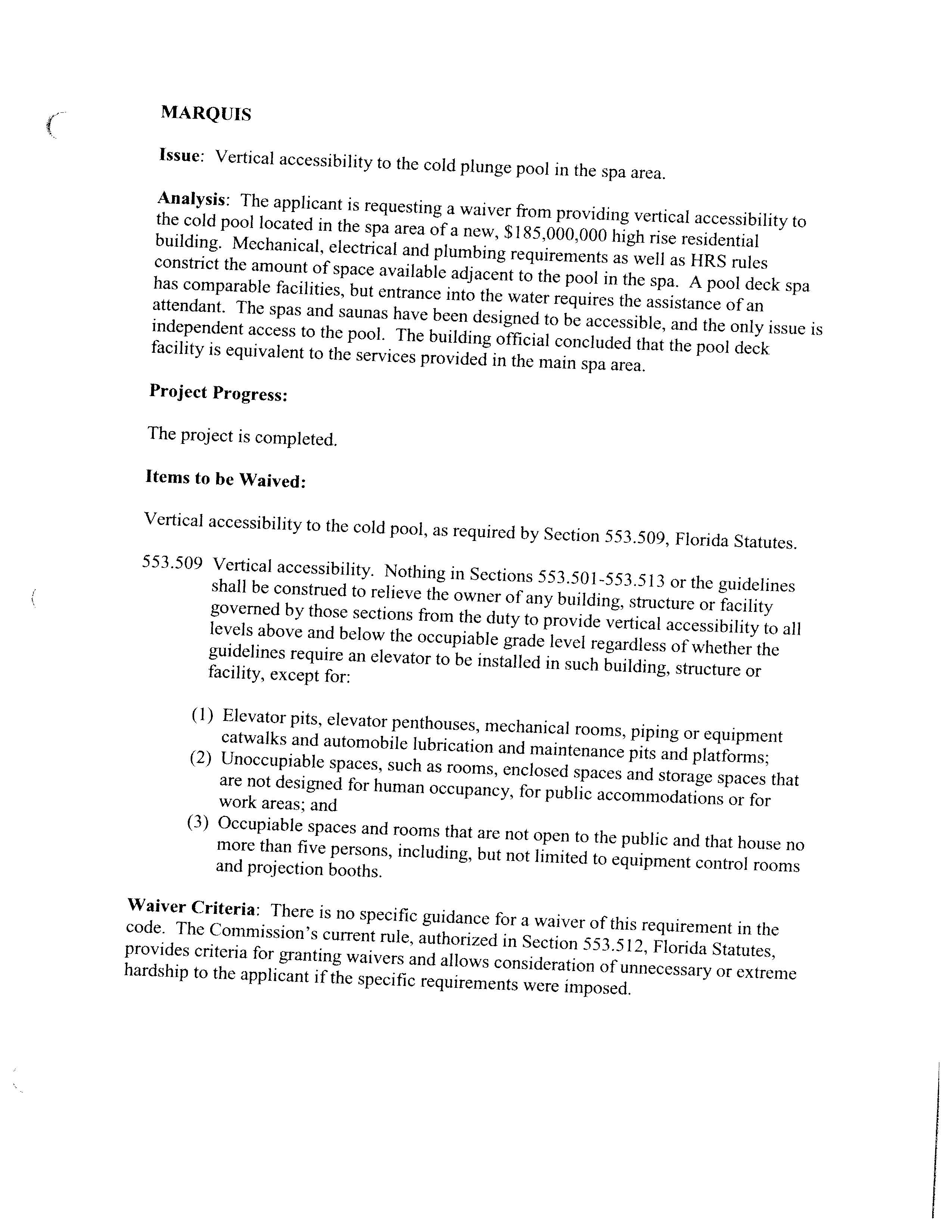 MARQUIS

Issue: Vertical accessibility to the cold plunge pool in the spa area.

Analysis: The applicant is requesting a waiver from providing vertical accessibility to the cold pool located in the spa area of a new, \$185,000,000 high rise residential building. Mechanical, electrical and plumbing requirements as well as HRS rules constrict the amount of space available adjacent to the pool in the spa. A pool deck spa has comparable facilities, but entrance into the water requires the assistance of an attendant. The spas and saunas have been designed to be accessible, and the only issue is independent access to the pool. The building official concluded that the pool deck facility is equivalent to the services provided in the main spa area.

Project Progress:

The project is completed.

Items to be Waived:

Vertical accessibility to the cold pool, as required by Section 553.509, Florida Statutes.

553.509 Vertical accessibility. Nothing in Sections 553.501-553.513 or the guidelines shall be construed to relieve the owner of any building, structure or facility governed by those sections from the duty to provide vertical accessibility to all levels above and below the occupiable grade level regardless of whether the guidelines require an elevator to be installed in such building, structure or facility, except for:

(1) Elevator pits, elevator penthouses, mechanical rooms, piping or equipment catwalks and automobile lubrication and maintenance pits and platforms;
(2) Unoccupiable spaces, such as rooms, enclosed spaces and storage spaces that are not designed for human occupancy, for public accommodations or for work areas; and
(3) Occupiable spaces and rooms that are not open to the public and that house no more than five persons, including, but not limited to equipment control rooms and projection booths.

Waiver Criteria: There is no specific guidance for a waiver of this requirement in the code. The Commission's current rule, authorized in Section 553.512, Florida Statutes, provides criteria for granting waivers and allows consideration of unnecessary or extreme hardship to the applicant if the specific requirements were imposed.